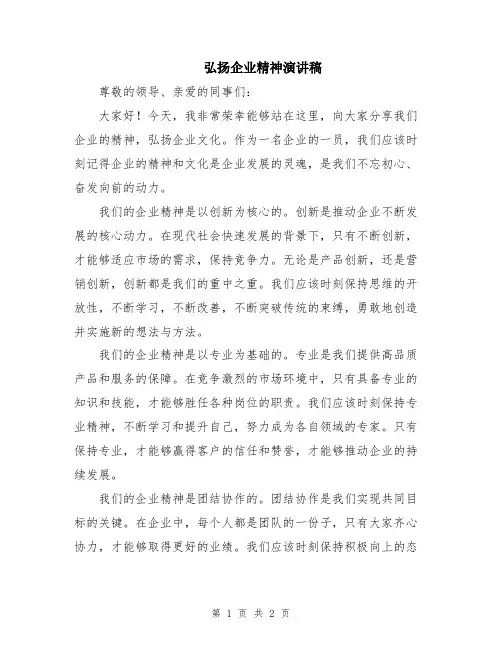 弘扬企业精神演讲稿

尊敬的领导、亲爱的同事们：

大家好！今天，我非常荣幸能够站在这里，向大家分享我们企业的精神，弘扬企业文化。作为一名企业的一员，我们应该时刻记得企业的精神和文化是企业发展的灵魂，是我们不忘初心、奋发向前的动力。

我们的企业精神是以创新为核心的。创新是推动企业不断发展的核心动力。在现代社会快速发展的背景下，只有不断创新，才能够适应市场的需求，保持竞争力。无论是产品创新，还是营销创新，创新都是我们的重中之重。我们应该时刻保持思维的开放性，不断学习，不断改善，不断突破传统的束缚，勇敢地创造并实施新的想法与方法。

我们的企业精神是以专业为基础的。专业是我们提供高品质产品和服务的保障。在竞争激烈的市场环境中，只有具备专业的知识和技能，才能够胜任各种岗位的职责。我们应该时刻保持专业精神，不断学习和提升自己，努力成为各自领域的专家。只有保持专业，才能够赢得客户的信任和赞誉，才能够推动企业的持续发展。

我们的企业精神是团结协作的。团结协作是我们实现共同目标的关键。在企业中，每个人都是团队的一份子，只有大家齐心协力，才能够取得更好的业绩。我们应该时刻保持积极向上的态

第 1 页 共 2 页